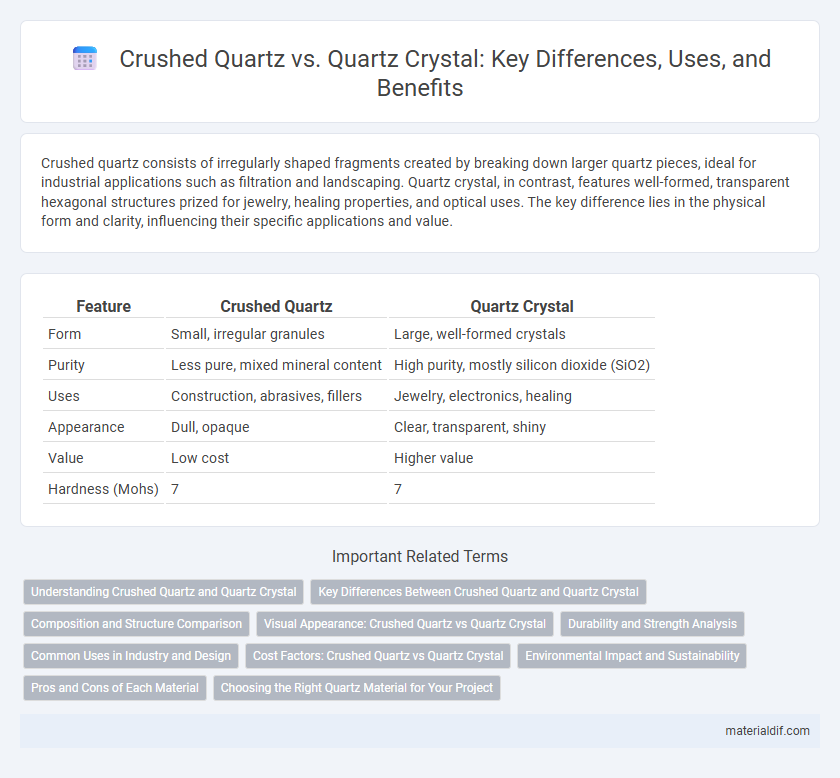 Crushed Quartz vs. Quartz Crystal: Key Differences, Uses, and Benefits

Crushed quartz consists of irregularly shaped fragments created by breaking down larger quartz pieces, ideal for industrial applications such as filtration and landscaping. Quartz crystal, in contrast, features well-formed, transparent hexagonal structures prized for jewelry, healing properties, and optical uses. The key difference lies in the physical form and clarity, influencing their specific applications and value.

| Feature | Crushed Quartz | Quartz Crystal |
|---|---|---|
| Form | Small, irregular granules | Large, well-formed crystals |
| Purity | Less pure, mixed mineral content | High purity, mostly silicon dioxide (SiO2) |
| Uses | Construction, abrasives, fillers | Jewelry, electronics, healing |
| Appearance | Dull, opaque | Clear, transparent, shiny |
| Value | Low cost | Higher value |
| Hardness (Mohs) | 7 | 7 |

Important Related Terms

Understanding Crushed Quartz and Quartz Crystal
Key Differences Between Crushed Quartz and Quartz Crystal
Composition and Structure Comparison
Visual Appearance: Crushed Quartz vs Quartz Crystal
Durability and Strength Analysis
Common Uses in Industry and Design
Cost Factors: Crushed Quartz vs Quartz Crystal
Environmental Impact and Sustainability
Pros and Cons of Each Material
Choosing the Right Quartz Material for Your Project

materialdif.com